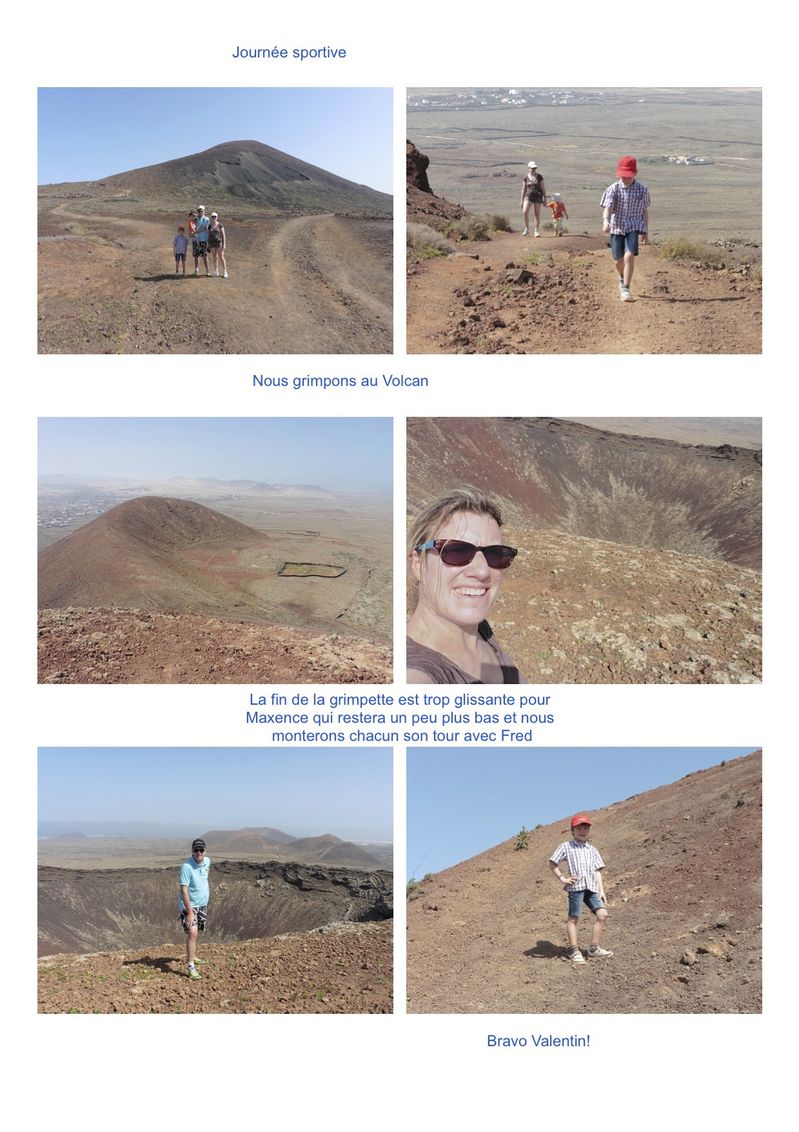 Journée sportive

Nous grimpons au Volcan

La fin de la grimpette est trop glissante pour Maxence qui restera un peu plus bas et nous monterons chacun son tour avec Fred

Bravo Valentin!